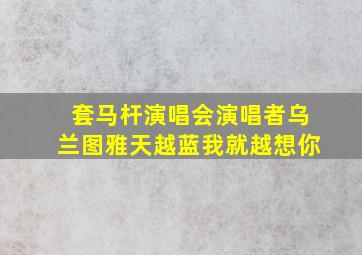 套马杆演唱会演唱者乌兰图雅天越蓝我就越想你